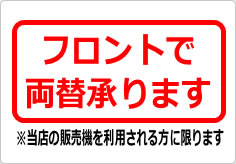 フロントで
両替承ります

※当店の販売機を利用される方に限ります